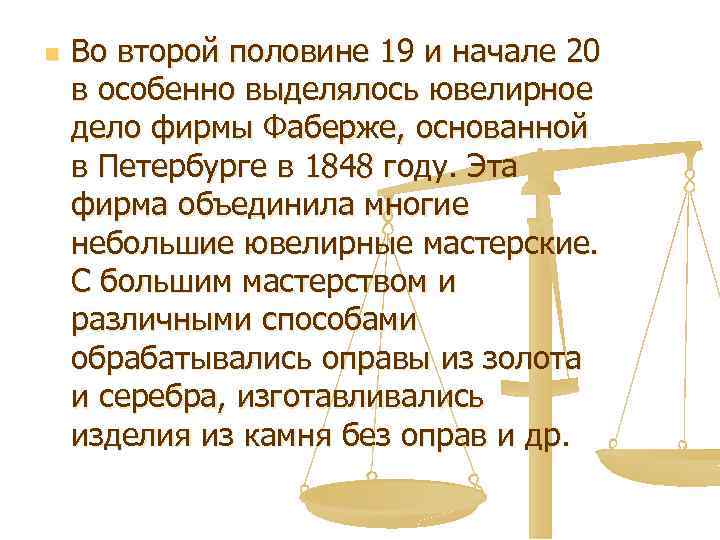 Во второй половине 19 и начале 20 в особенно выделялось ювелирное дело фирмы Фаберже, основанной в Петербурге в 1848 году. Эта фирма объединила многие небольшие ювелирные мастерские. С большим мастерством и различными способами обрабатывались оправы из золота и серебра, изготавливались изделия из камня без оправ и др.